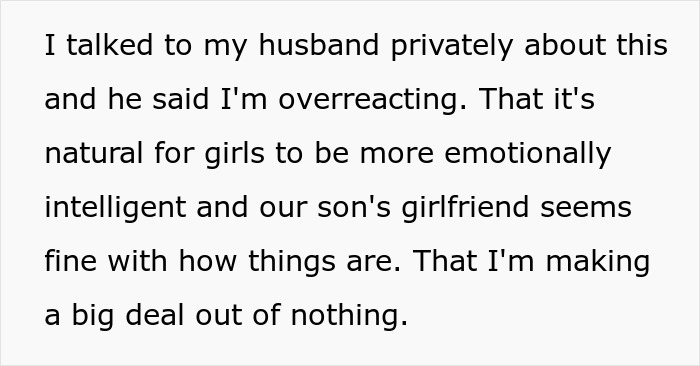 I talked to my husband privately about this and he said I'm overreacting. That it's natural for girls to be more emotionally intelligent and our son's girlfriend seems fine with how things are. That I'm making a big deal out of nothing.